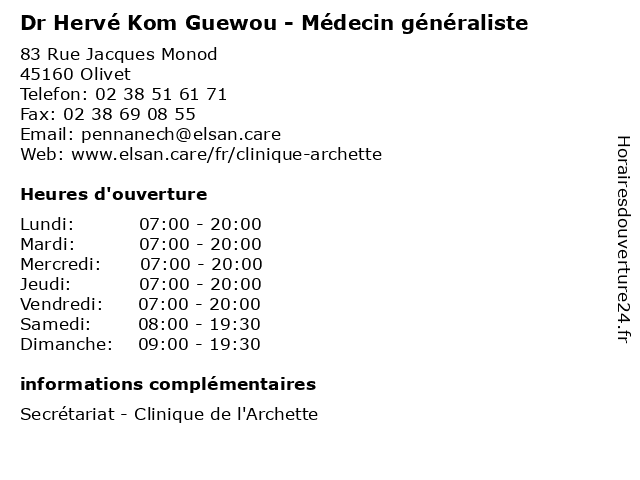 Dr Hervé Kom Guewou - Médecin généraliste

83 Rue Jacques Monod
45160 Olivet
Telefon: 02 38 51 61 71
Fax: 02 38 69 08 55
Email: pennanech@elsan.care
Web: www.elsan.care/fr/clinique-archette

Heures d'ouverture

Lundi: 07:00 - 20:00
Mardi: 07:00 - 20:00
Mercredi: 07:00 - 20:00
Jeudi: 07:00 - 20:00
Vendredi: 07:00 - 20:00
Samedi: 08:00 - 19:30
Dimanche: 09:00 - 19:30

informations complémentaires

Secrétariat - Clinique de l'Archette

Horairesdouverture24.fr